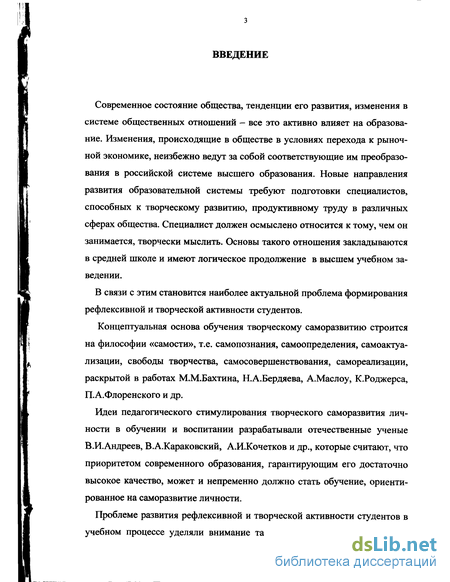 3

ВВЕДЕНИЕ

Современное состояние общества, тенденции его развития, изменения в системе общественных отношений – все это активно влияет на образование. Изменения, происходящие в обществе в условиях перехода к рыночной экономике, неизбежно ведут за собой соответствующие им преобразования в российской системе высшего образования. Новые направления развития образовательной системы требуют подготовки специалистов, способных к творческому развитию, продуктивному труду в различных сферах общества. Специалист должен осмыслено относится к тому, чем он занимается, творчески мыслить. Основы такого отношения закладываются в средней школе и имеют логическое продолжение в высшем учебном заведении.

В связи с этим становится наиболее актуальной проблема формирования рефлексивной и творческой активности студентов.

Концептуальная основа обучения творческому саморазвитию строится на философии «самости», т.е. самопознания, самоопределения, самоактуализации, свободы творчества, самосовершенствования, самореализации, раскрытой в работах М.М.Бахтина, Н.А.Бердяева, А.Маслоу, К.Роджерса, П.А.Флоренского и др.

Идеи педагогического стимулирования творческого саморазвития личности в обучении и воспитании разрабатывали отечественные ученые В.И.Андреев, В.А.Караковский, А.И.Кочетков и др., которые считают, что приоритетом современного образования, гарантирующим его достаточно высокое качество, может и непременно должно стать обучение, ориентированное на саморазвитие личности.

Проблеме развития рефлексивной и творческой активности студентов в учебном процессе уделяли внимание та

dsLib.net
библиотека диссертаций